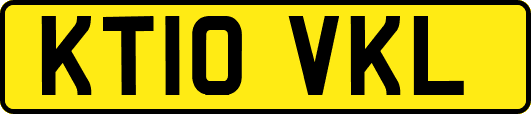 KT10 VKL